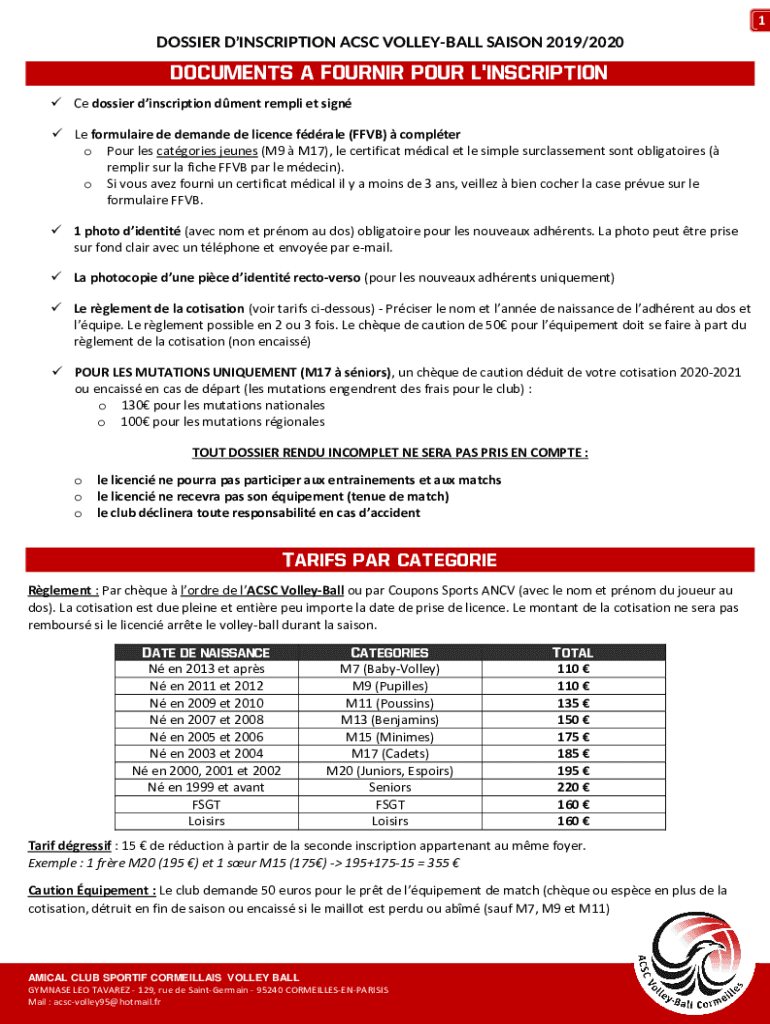 1

DOSSIER D'INSCRIPTION ACSC VOLLEY-BALL SAISON 2019/2020

DOCUMENTS A FOURNIR POUR L'INSCRIPTION

✓ Ce dossier d'inscription dûment rempli et signé

✓ Le formulaire de demande de licence fédérale (FFVB) à compléter
o Pour les catégories jeunes (M9 à M17), le certificat médical et le simple surclassement sont obligatoires (à remplir sur la fiche FFVB par le médecin).
o Si vous avez fourni un certificat médical il y a moins de 3 ans, veillez à bien cocher la case prévue sur le formulaire FFVB.

✓ 1 photo d'identité (avec nom et prénom au dos) obligatoire pour les nouveaux adhérents. La photo peut être prise sur fond clair avec un téléphone et envoyée par e-mail.

✓ La photocopie d'une pièce d'identité recto-verso (pour les nouveaux adhérents uniquement)

✓ Le règlement de la cotisation (voir tarifs ci-dessous) - Préciser le nom et l'année de naissance de l'adhérent au dos et l'équipe. Le règlement possible en 2 ou 3 fois. Le chèque de caution de 50€ pour l'équipement doit se faire à part du règlement de la cotisation (non encaissé)

✓ POUR LES MUTATIONS UNIQUEMENT (M17 à séniors), un chèque de caution déduit de votre cotisation 2020-2021 ou encaissé en cas de départ (les mutations engendrent des frais pour le club) :
o 130€ pour les mutations nationales
o 100€ pour les mutations régionales

TOUT DOSSIER RENDU INCOMPLET NE SERA PAS PRIS EN COMPTE :

o le licencié ne pourra pas participer aux entrainements et aux matchs
o le licencié ne recevra pas son équipement (tenue de match)
o le club déclinera toute responsabilité en cas d'accident

TARIFS PAR CATEGORIE

Règlement : Par chèque à l'ordre de l'ACSC Volley-Ball ou par Coupons Sports ANCV (avec le nom et prénom du joueur au dos). La cotisation est due pleine et entière peu importe la date de prise de licence. Le montant de la cotisation ne sera pas remboursé si le licencié arrête le volley-ball durant la saison.

| DATE DE NAISSANCE | CATEGORIES | TOTAL |
|---|---|---|
| Né en 2013 et après | M7 (Baby-Volley) | 110 € |
| Né en 2011 et 2012 | M9 (Pupilles) | 110 € |
| Né en 2009 et 2010 | M11 (Poussins) | 135 € |
| Né en 2007 et 2008 | M13 (Benjamins) | 150 € |
| Né en 2005 et 2006 | M15 (Minimes) | 175 € |
| Né en 2003 et 2004 | M17 (Cadets) | 185 € |
| Né en 2000, 2001 et 2002 | M20 (Juniors, Espoirs) | 195 € |
| Né en 1999 et avant | Seniors | 220 € |
| FSGT | FSGT | 160 € |
| Loisirs | Loisirs | 160 € |

Tarif dégressif : 15 € de réduction à partir de la seconde inscription appartenant au même foyer.
Exemple : 1 frère M20 (195 €) et 1 sœur M15 (175€) -> 195+175-15 = 355 €

Caution Équipement : Le club demande 50 euros pour le prêt de l'équipement de match (chèque ou espèce en plus de la cotisation, détruit en fin de saison ou encaissé si le maillot est perdu ou abîmé (sauf M7, M9 et M11)

AMICAL CLUB SPORTIF CORMEILLAIS VOLLEY BALL
GYMNASE LEO TAVAREZ - 129, rue de Saint-Germain - 95240 CORMEILLES-EN-PARISIS
Mail : acsc-volley95@hotmail.fr

ACSC Volley-Ball Cormeilles